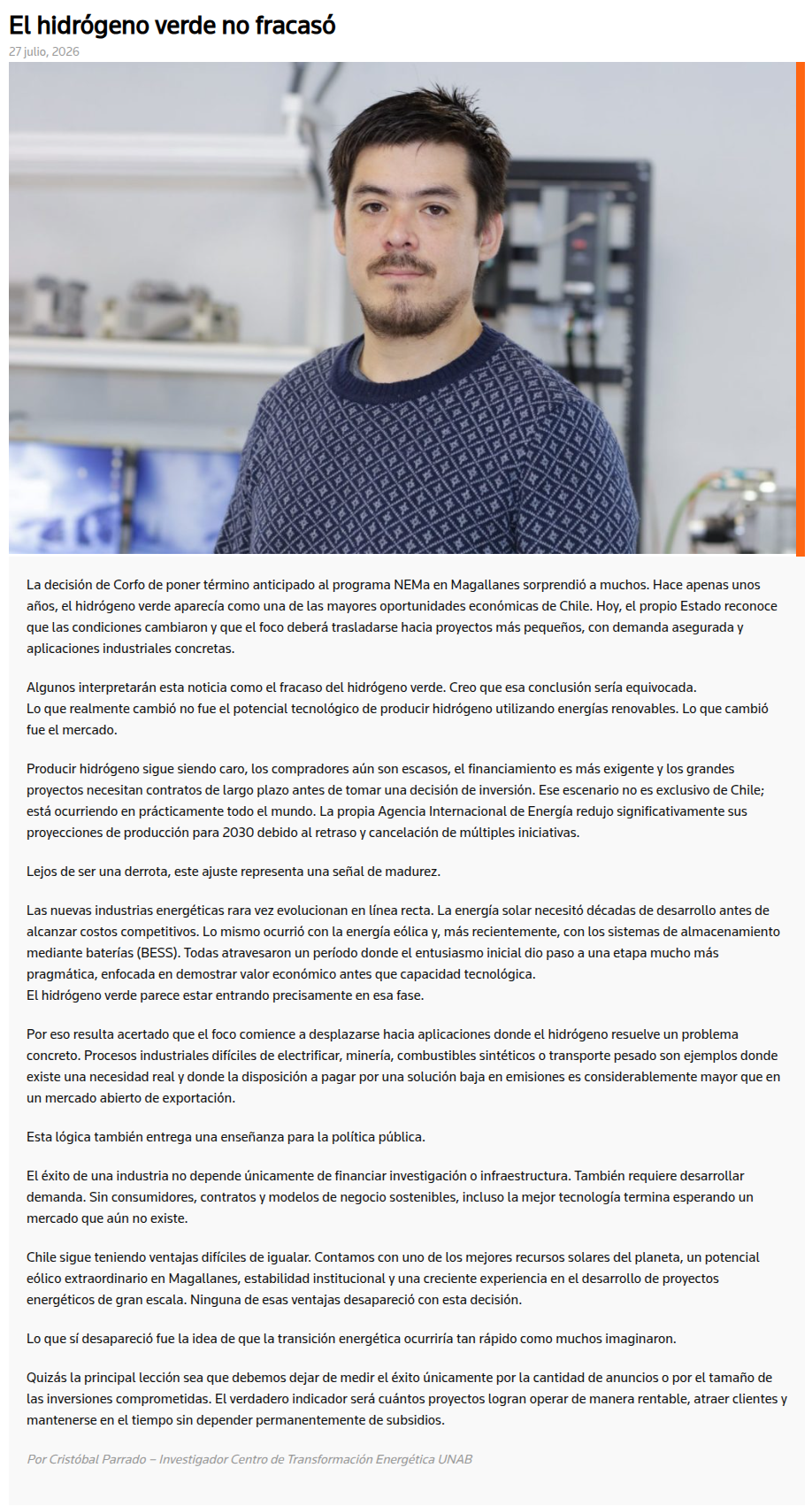 El hidrógeno verde no fracasó
27 julio, 2026

La decisión de Corfo de poner término anticipado al programa NEMa en Magallanes sorprendió a muchos. Hace apenas unos años, el hidrógeno verde aparecía como una de las mayores oportunidades económicas de Chile. Hoy, el propio Estado reconoce que las condiciones cambiaron y que el foco deberá trasladarse hacia proyectos más pequeños, con demanda asegurada y aplicaciones industriales concretas.

Algunos interpretarán esta noticia como el fracaso del hidrógeno verde. Creo que esa conclusión sería equivocada.
Lo que realmente cambió no fue el potencial tecnológico de producir hidrógeno utilizando energías renovables. Lo que cambió fue el mercado.

Producir hidrógeno sigue siendo caro, los compradores aún son escasos, el financiamiento es más exigente y los grandes proyectos necesitan contratos de largo plazo antes de tomar una decisión de inversión. Ese escenario no es exclusivo de Chile; está ocurriendo en prácticamente todo el mundo. La propia Agencia Internacional de Energía redujo significativamente sus proyecciones de producción para 2030 debido al retraso y cancelación de múltiples iniciativas.

Lejos de ser una derrota, este ajuste representa una señal de madurez.

Las nuevas industrias energéticas rara vez evolucionan en línea recta. La energía solar necesitó décadas de desarrollo antes de alcanzar costos competitivos. Lo mismo ocurrió con la energía eólica y, más recientemente, con los sistemas de almacenamiento mediante baterías (BESS). Todas atravesaron un período donde el entusiasmo inicial dio paso a una etapa mucho más pragmática, enfocada en demostrar valor económico antes que capacidad tecnológica.
El hidrógeno verde parece estar entrando precisamente en esa fase.

Por eso resulta acertado que el foco comience a desplazarse hacia aplicaciones donde el hidrógeno resuelve un problema concreto. Procesos industriales difíciles de electrificar, minería, combustibles sintéticos o transporte pesado son ejemplos donde existe una necesidad real y donde la disposición a pagar por una solución baja en emisiones es considerablemente mayor que en un mercado abierto de exportación.

Esta lógica también entrega una enseñanza para la política pública.

El éxito de una industria no depende únicamente de financiar investigación o infraestructura. También requiere desarrollar demanda. Sin consumidores, contratos y modelos de negocio sostenibles, incluso la mejor tecnología termina esperando un mercado que aún no existe.

Chile sigue teniendo ventajas difíciles de igualar. Contamos con uno de los mejores recursos solares del planeta, un potencial eólico extraordinario en Magallanes, estabilidad institucional y una creciente experiencia en el desarrollo de proyectos energéticos de gran escala. Ninguna de esas ventajas desapareció con esta decisión.

Lo que sí desapareció fue la idea de que la transición energética ocurriría tan rápido como muchos imaginaron.

Quizás la principal lección sea que debemos dejar de medir el éxito únicamente por la cantidad de anuncios o por el tamaño de las inversiones comprometidas. El verdadero indicador será cuántos proyectos logran operar de manera rentable, atraer clientes y mantenerse en el tiempo sin depender permanentemente de subsidios.

Por Cristóbal Parrado – Investigador Centro de Transformación Energética UNAB